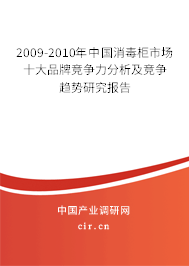 2009-2010年中国消毒柜市场十大品牌竞争力分析及竞争趋势研究报告

中国产业调研网

cir.cn